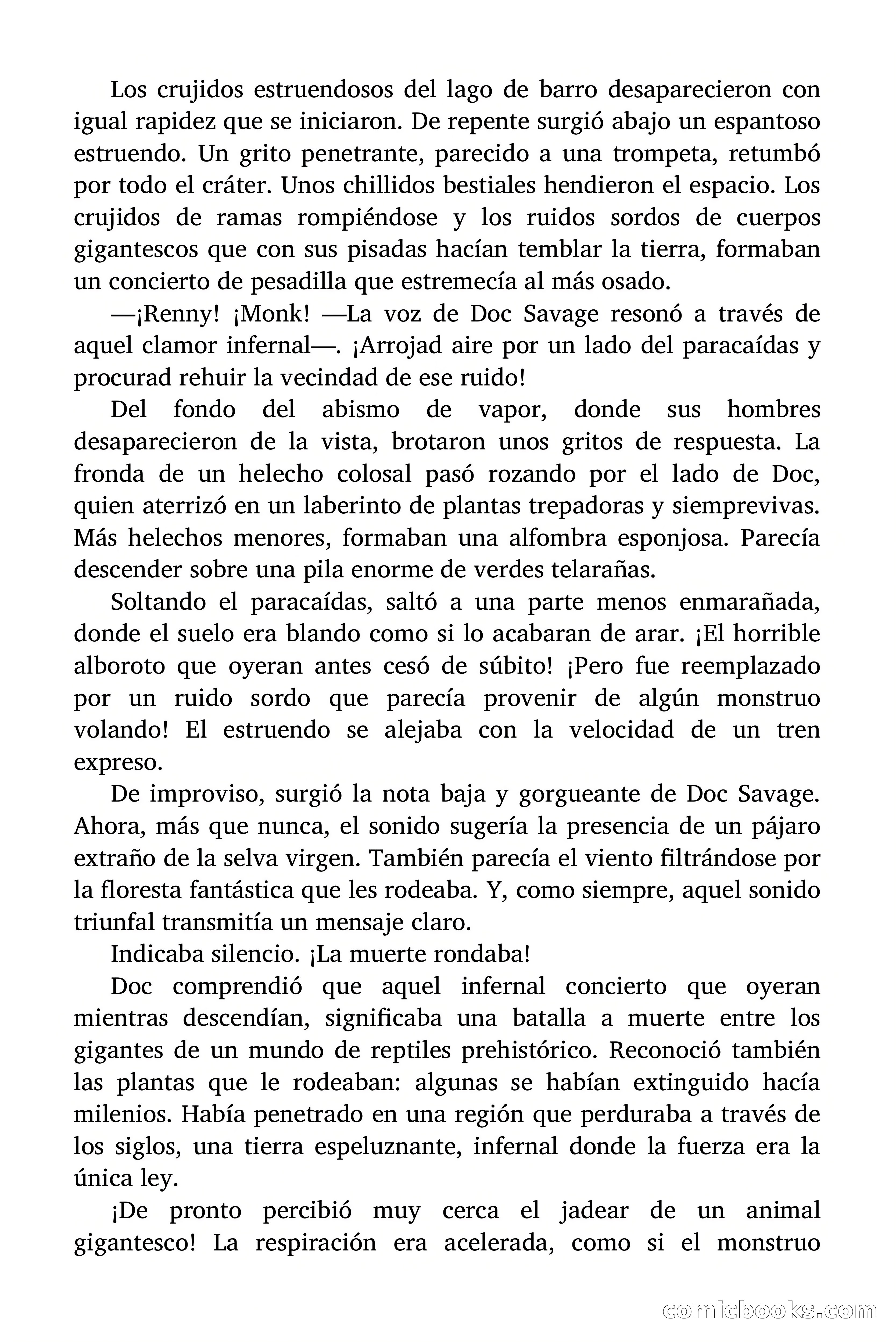 Los crujidos estruendosos del lago de barro desaparecieron con igual rapidez que se iniciaron. De repente surgió abajo un espantoso estruendo. Un grito penetrante, parecido a una trompeta, retumbó por todo el cráter. Unos chillidos bestiales hendieron el espacio. Los crujidos de ramas rompiéndose y los ruidos sordos de cuerpos gigantescos que con sus pisadas hacían temblar la tierra, formaban un concierto de pesadilla que estremecía al más osado.

—¡Renny! ¡Monk! —La voz de Doc Savage resonó a través de aquel clamor infernal—. ¡Arrojad aire por un lado del paracaídas y procurad rehuir la vecindad de ese ruido!

Del fondo del abismo de vapor, donde sus hombres desaparecieron de la vista, brotaron unos gritos de respuesta. La fronda de un helecho colosal pasó rozando por el lado de Doc, quien aterrizó en un laberinto de plantas trepadoras y siemprevivas. Más helechos menores, formaban una alfombra esponjosa. Parecía descender sobre una pila enorme de verdes telarañas.

Soltando el paracaídas, saltó a una parte menos enmarañada, donde el suelo era blando como si lo acabaran de arar. ¡El horrible alboroto que oyeran antes cesó de súbito! ¡Pero fue reemplazado por un ruido sordo que parecía provenir de algún monstruo volando! El estruendo se alejaba con la velocidad de un tren expreso.

De improviso, surgió la nota baja y gorgueante de Doc Savage. Ahora, más que nunca, el sonido sugería la presencia de un pájaro extraño de la selva virgen. También parecía el viento filtrándose por la floresta fantástica que les rodeaba. Y, como siempre, aquel sonido triunfal transmitía un mensaje claro.

Indicaba silencio. ¡La muerte rondaba!

Doc comprendió que aquel infernal concierto que oyeran mientras descendían, significaba una batalla a muerte entre los gigantes de un mundo de reptiles prehistórico. Reconoció también las plantas que le rodeaban: algunas se habían extinguido hacía milenios. Había penetrado en una región que perduraba a través de los siglos, una tierra espeluznante, infernal donde la fuerza era la única ley.

¡De pronto percibió muy cerca el jadear de un animal gigantesco! La respiración era acelerada, como si el monstruo

comicbooks.com